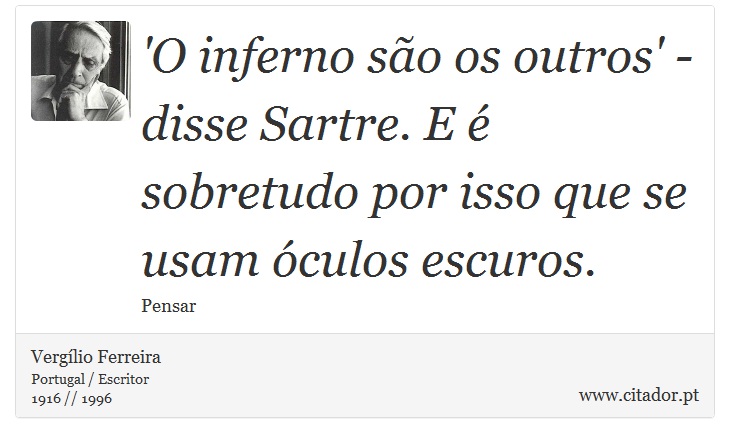 'O inferno são os outros' - disse Sartre. E é sobretudo por isso que se usam óculos escuros.

Pensar

Vergílio Ferreira
Portugal / Escritor
1916 // 1996

www.citador.pt